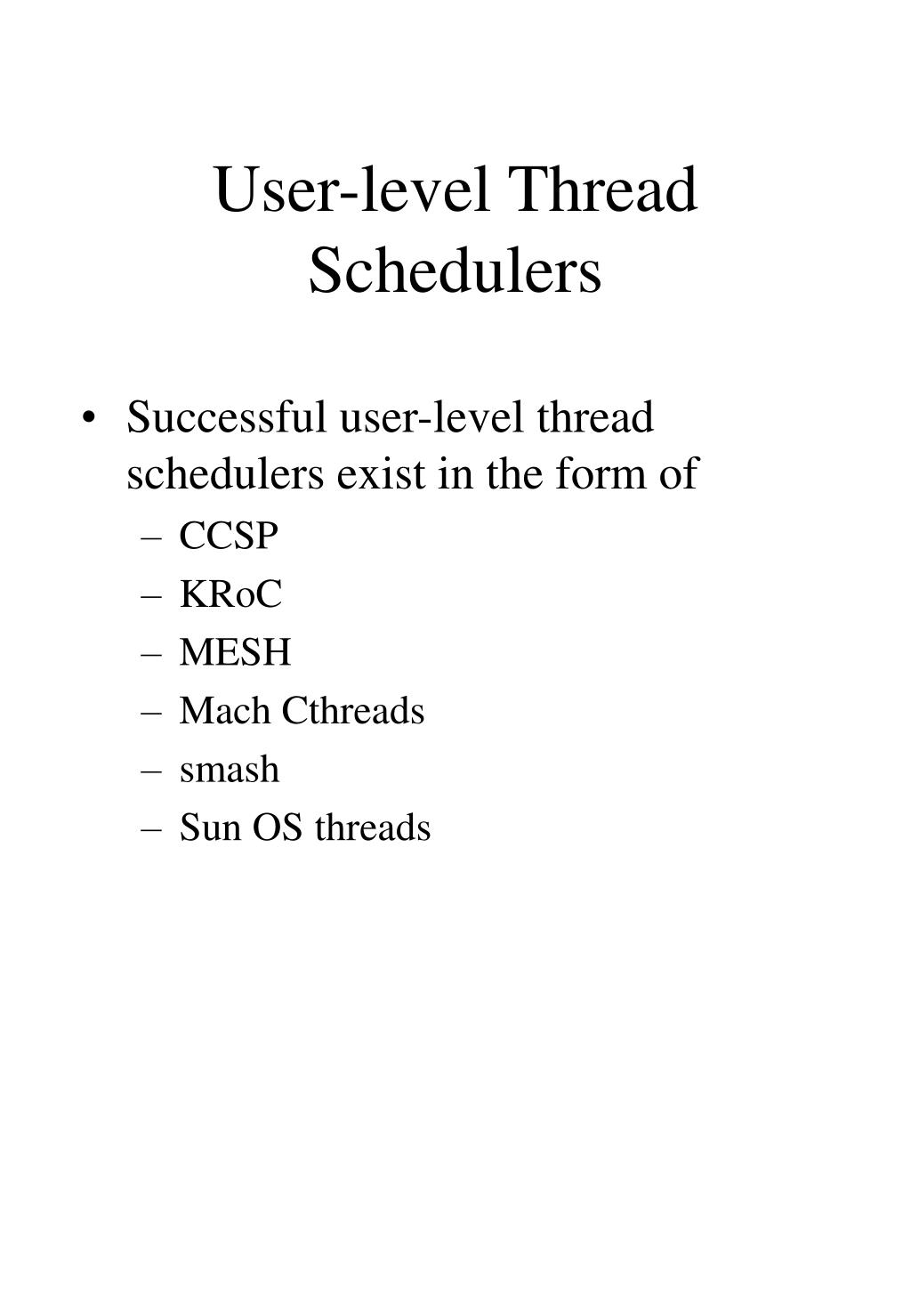 User-level Thread Schedulers

• Successful user-level thread schedulers exist in the form of
– CCSP
– KRoC
– MESH
– Mach Cthreads
– smash
– Sun OS threads